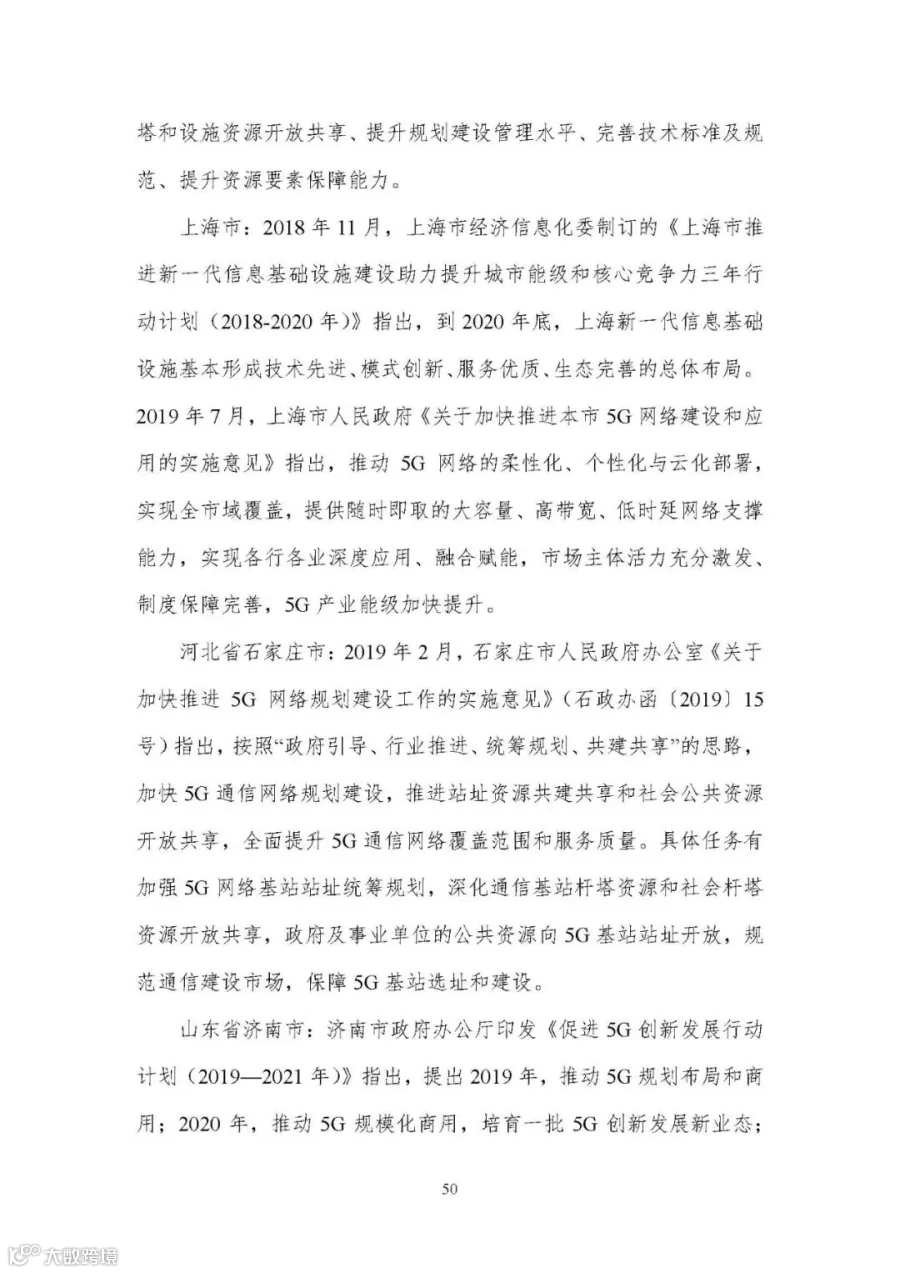 塔和设施资源开放共享、提升规划建设管理水平、完善技术标准及规范、提升资源要素保障能力。

上海市：2018年11月，上海市经济信息化委制订的《上海市推进新一代信息基础设施建设助力提升城市能级和核心竞争力三年行动计划（2018-2020年）》指出，到2020年底，上海新一代信息基础设施基本形成技术先进、模式创新、服务优质、生态完善的总体布局。2019年7月，上海市人民政府《关于加快推进本市5G网络建设和应用的实施意见》指出，推动5G网络的柔性化、个性化与云化部署，实现全市域覆盖，提供随时即取的大容量、高带宽、低时延网络支撑能力，实现各行各业深度应用、融合赋能，市场主体活力充分激发、制度保障完善，5G产业能级加快提升。

河北省石家庄市：2019年2月，石家庄市人民政府办公室《关于加快推进5G网络规划建设工作的实施意见》（石政办函〔2019〕15号）指出，按照“政府引导、行业推进、统筹规划、共建共享”的思路，加快5G通信网络规划建设，推进站址资源共建共享和社会公共资源开放共享，全面提升5G通信网络覆盖范围和服务质量。具体任务有加强5G网络基站站址统筹规划，深化通信基站杆塔资源和社会杆塔资源开放共享，政府及事业单位的公共资源向5G基站站址开放，规范通信建设市场，保障5G基站选址和建设。

山东省济南市：济南市政府办公厅印发《促进5G创新发展行动计划（2019—2021年）》指出，提出2019年，推动5G规划布局和商用；2020年，推动5G规模化商用，培育一批5G创新发展新业态；

50

大数跨境